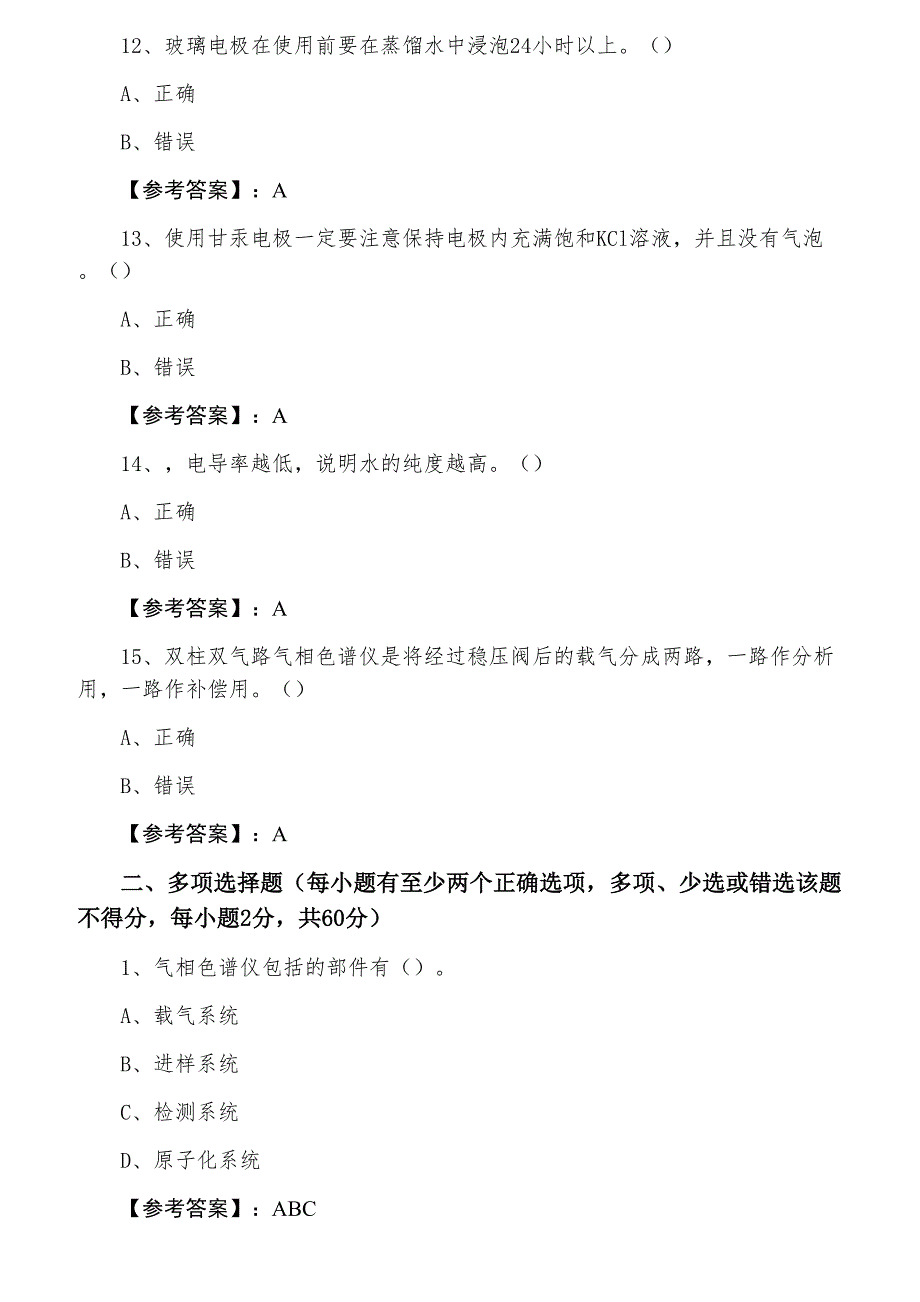 12、玻璃电极在使用前要在蒸馏水中浸泡24小时以上。（）

A、正确

B、错误

【参考答案】：A

13、使用甘汞电极一定要注意保持电极内充满饱和KCl溶液，并且没有气泡。（）

A、正确

B、错误

【参考答案】：A

14、，电导率越低，说明水的纯度越高。（）

A、正确

B、错误

【参考答案】：A

15、双柱双气路气相色谱仪是将经过稳压阀后的载气分成两路，一路作分析用，一路作补偿用。（）

A、正确

B、错误

【参考答案】：A

二、多项选择题（每小题有至少两个正确选项，多项、少选或错选该题不得分，每小题2分，共60分）

1、气相色谱仪包括的部件有（）。

A、载气系统

B、进样系统

C、检测系统

D、原子化系统

【参考答案】：ABC